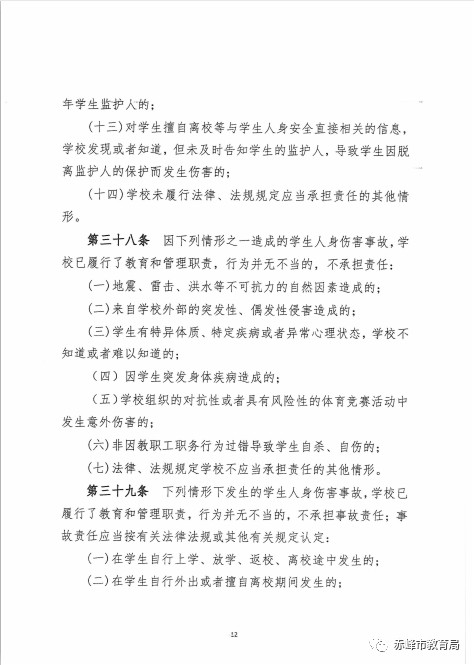 年学生监护人的；

（十三）对学生擅自离校等与学生人身安全直接相关的信息，学校发现或者知道，但未及时告知学生的监护人，导致学生因脱离监护人的保护而发生伤害的；

（十四）学校未履行法律、法规规定应当承担责任的其他情形。

第三十八条　因下列情形之一造成的学生人身伤害事故，学校已履行了教育和管理职责，行为并无不当的，不承担责任：

（一）地震、雷击、洪水等不可抗力的自然因素造成的；

（二）来自学校外部的突发性、偶发性侵害造成的；

（三）学生有特异体质、特定疾病或者异常心理状态，学校不知道或者难以知道的；

（四）因学生突发身体疾病造成的；

（五）学校组织的对抗性或者具有风险性的体育竞赛活动中发生意外伤害的；

（六）非因教职工职务行为过错导致学生自杀、自伤的；

（七）法律、法规规定学校不应当承担责任的其他情形。

第三十九条　下列情形下发生的学生人身伤害事故，学校已履行了教育和管理职责，行为并无不当的，不承担事故责任；事故责任应当按有关法律法规或其他有关规定认定：

（一）在学生自行上学、放学、返校、离校途中发生的；

（二）在学生自行外出或者擅自离校期间发生的；

12

赤峰市教育局